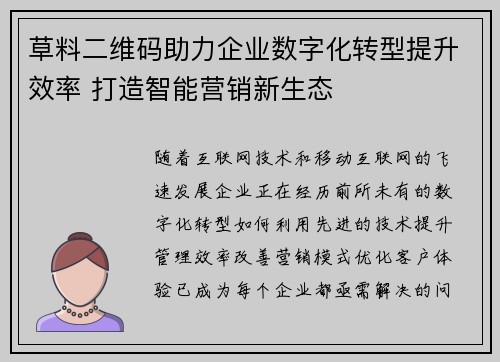 草料二维码助力企业数字化转型提升效率 打造智能营销新生态

随着互联网技术和移动互联网的飞速发展企业正在经历前所未有的数字化转型如何利用先进的技术提升管理效率改善营销模式优化客户体验已成为每个企业都亟需解决的问